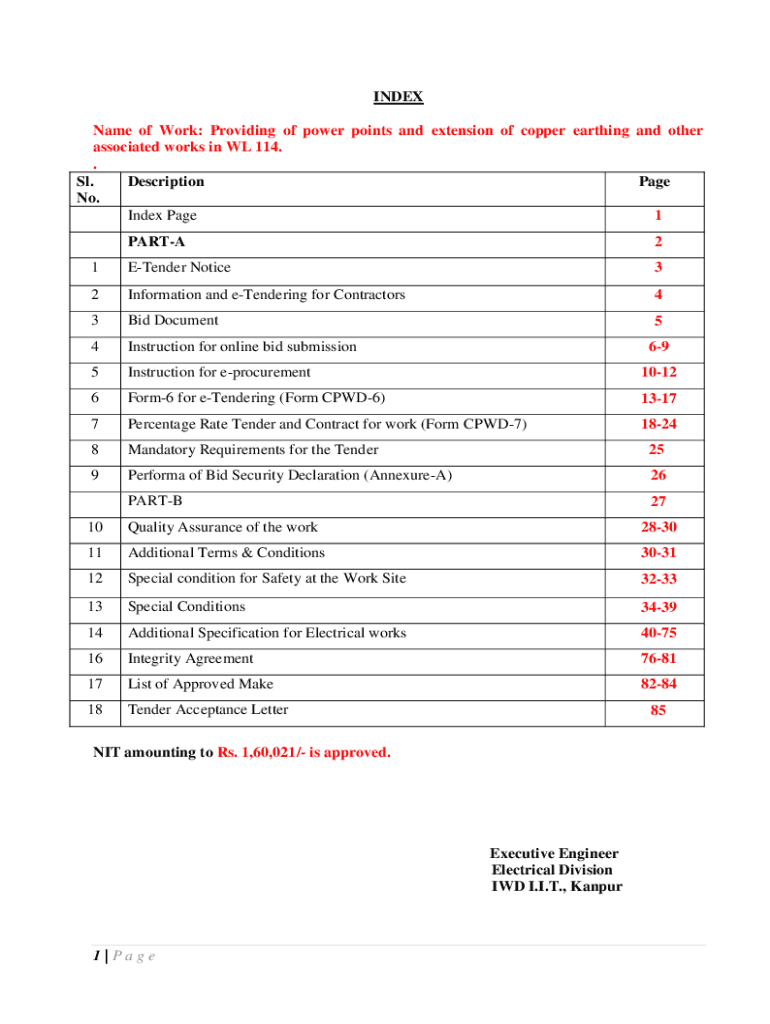 INDEX

Name of Work: Providing of power points and extension of copper earthing and other associated works in WL 114.
.

| Sl. No. | Description | Page |
|---|---|---|
| | Index Page | 1 |
| | PART-A | 2 |
| 1 | E-Tender Notice | 3 |
| 2 | Information and e-Tendering for Contractors | 4 |
| 3 | Bid Document | 5 |
| 4 | Instruction for online bid submission | 6-9 |
| 5 | Instruction for e-procurement | 10-12 |
| 6 | Form-6 for e-Tendering (Form CPWD-6) | 13-17 |
| 7 | Percentage Rate Tender and Contract for work (Form CPWD-7) | 18-24 |
| 8 | Mandatory Requirements for the Tender | 25 |
| 9 | Performa of Bid Security Declaration (Annexure-A) | 26 |
| | PART-B | 27 |
| 10 | Quality Assurance of the work | 28-30 |
| 11 | Additional Terms & Conditions | 30-31 |
| 12 | Special condition for Safety at the Work Site | 32-33 |
| 13 | Special Conditions | 34-39 |
| 14 | Additional Specification for Electrical works | 40-75 |
| 16 | Integrity Agreement | 76-81 |
| 17 | List of Approved Make | 82-84 |
| 18 | Tender Acceptance Letter | 85 |

NIT amounting to Rs. 1,60,021/- is approved.

Executive Engineer
Electrical Division
IWD I.I.T., Kanpur

1 | P a g e